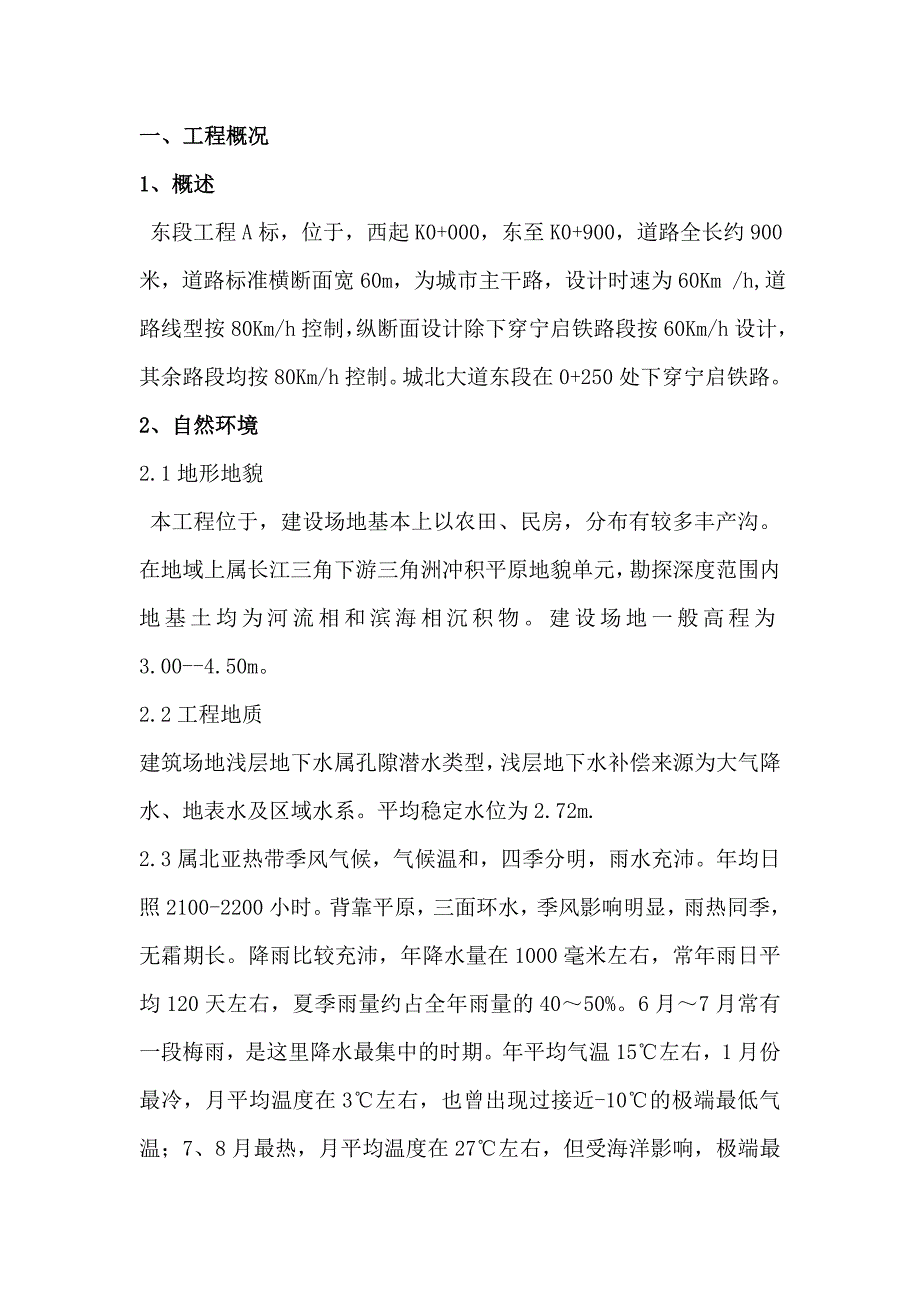 一、工程概况

1、概述

东段工程 A 标，位于，西起 K0+000，东至 K0+900，道路全长约 900 米，道路标准横断面宽 60m，为城市主干路，设计时速为 60Km /h,道路线型按 80Km/h 控制,纵断面设计除下穿宁启铁路段按 60Km/h 设计，其余路段均按 80Km/h 控制。城北大道东段在 0+250 处下穿宁启铁路。

2、自然环境

2.1 地形地貌

本工程位于，建设场地基本上以农田、民房，分布有较多丰产沟。在地域上属长江三角下游三角洲冲积平原地貌单元，勘探深度范围内地基土均为河流相和滨海相沉积物。建设场地一般高程为 3.00--4.50m。

2.2 工程地质

建筑场地浅层地下水属孔隙潜水类型，浅层地下水补偿来源为大气降水、地表水及区域水系。平均稳定水位为 2.72m.

2.3 属北亚热带季风气候，气候温和，四季分明，雨水充沛。年均日照 2100-2200 小时。背靠平原，三面环水，季风影响明显，雨热同季，无霜期长。降雨比较充沛，年降水量在 1000 毫米左右，常年雨日平均 120 天左右，夏季雨量约占全年雨量的 40～50%。6 月～7 月常有一段梅雨，是这里降水最集中的时期。年平均气温 15℃左右，1 月份最冷，月平均温度在 3℃左右，也曾出现过接近-10℃的极端最低气温；7、8 月最热，月平均温度在 27℃左右，但受海洋影响，极端最